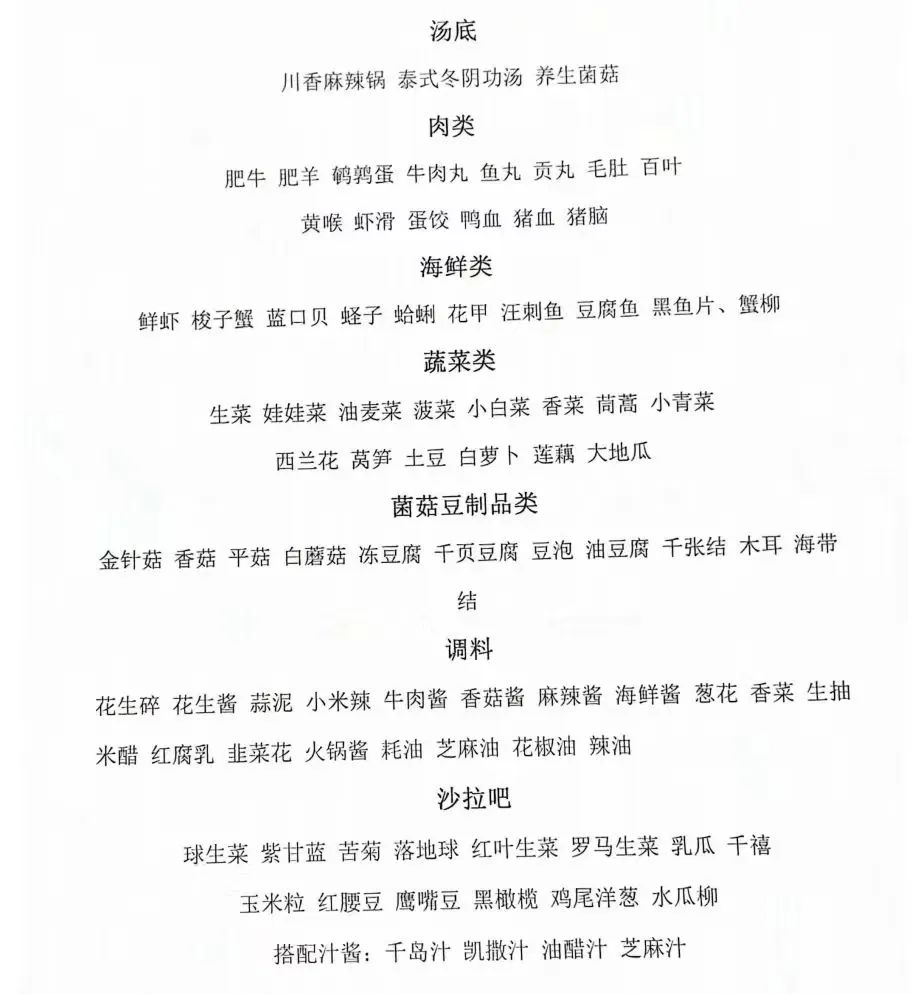 汤底

川香麻辣锅 泰式冬阴功汤 养生菌菇

肉类

肥牛 肥羊 鹌鹑蛋 牛肉丸 鱼丸 贡丸 毛肚 百叶

黄喉 虾滑 蛋饺 鸭血 猪血 猪脑

海鲜类

鲜虾 梭子蟹 蓝口贝 蛏子 蛤蜊 花甲 汪刺鱼 豆腐鱼 黑鱼片、蟹柳

蔬菜类

生菜 娃娃菜 油麦菜 菠菜 小白菜 香菜 茼蒿 小青菜

西兰花 莴笋 土豆 白萝卜 莲藕 大地瓜

菌菇豆制品类

金针菇 香菇 平菇 白蘑菇 冻豆腐 千页豆腐 豆泡 油豆腐 千张结 木耳 海带结

调料

花生碎 花生酱 蒜泥 小米辣 牛肉酱 香菇酱 麻辣酱 海鲜酱 葱花 香菜 生抽 米醋 红腐乳 韭菜花 火锅酱 耗油 芝麻油 花椒油 辣油

沙拉吧

球生菜 紫甘蓝 苦菊 落地球 红叶生菜 罗马生菜 乳瓜 千禧

玉米粒 红腰豆 鹰嘴豆 黑橄榄 鸡尾洋葱 水瓜柳

搭配汁酱：千岛汁 凯撒汁 油醋汁 芝麻汁